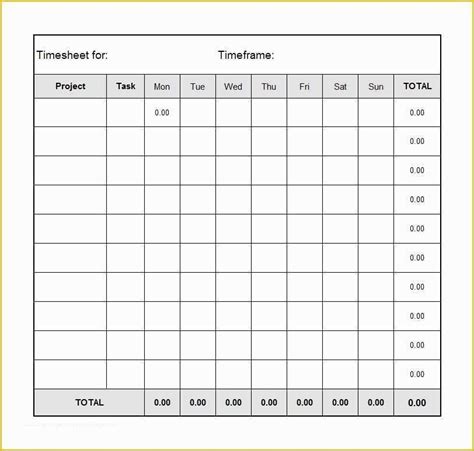 Timesheet for: Timeframe:

| Project | Task | Mon | Tue | Wed | Thu | Fri | Sat | Sun | TOTAL |
|---|---|---|---|---|---|---|---|---|---|
| | | 0.00 | | | | | | | 0.00 |
| | | | | | | | | | 0.00 |
| | | | | | | | | | 0.00 |
| | | | | | | | | | 0.00 |
| | | | | | | | | | 0.00 |
| | | | | | | | | | 0.00 |
| | | | | | | | | | 0.00 |
| | | | | | | | | | 0.00 |
| | | | | | | | | | 0.00 |
| | | | | | | | | | 0.00 |
| TOTAL | | 0.00 | 0.00 | 0.00 | 0.00 | 0.00 | 0.00 | 0.00 | 0.00 |